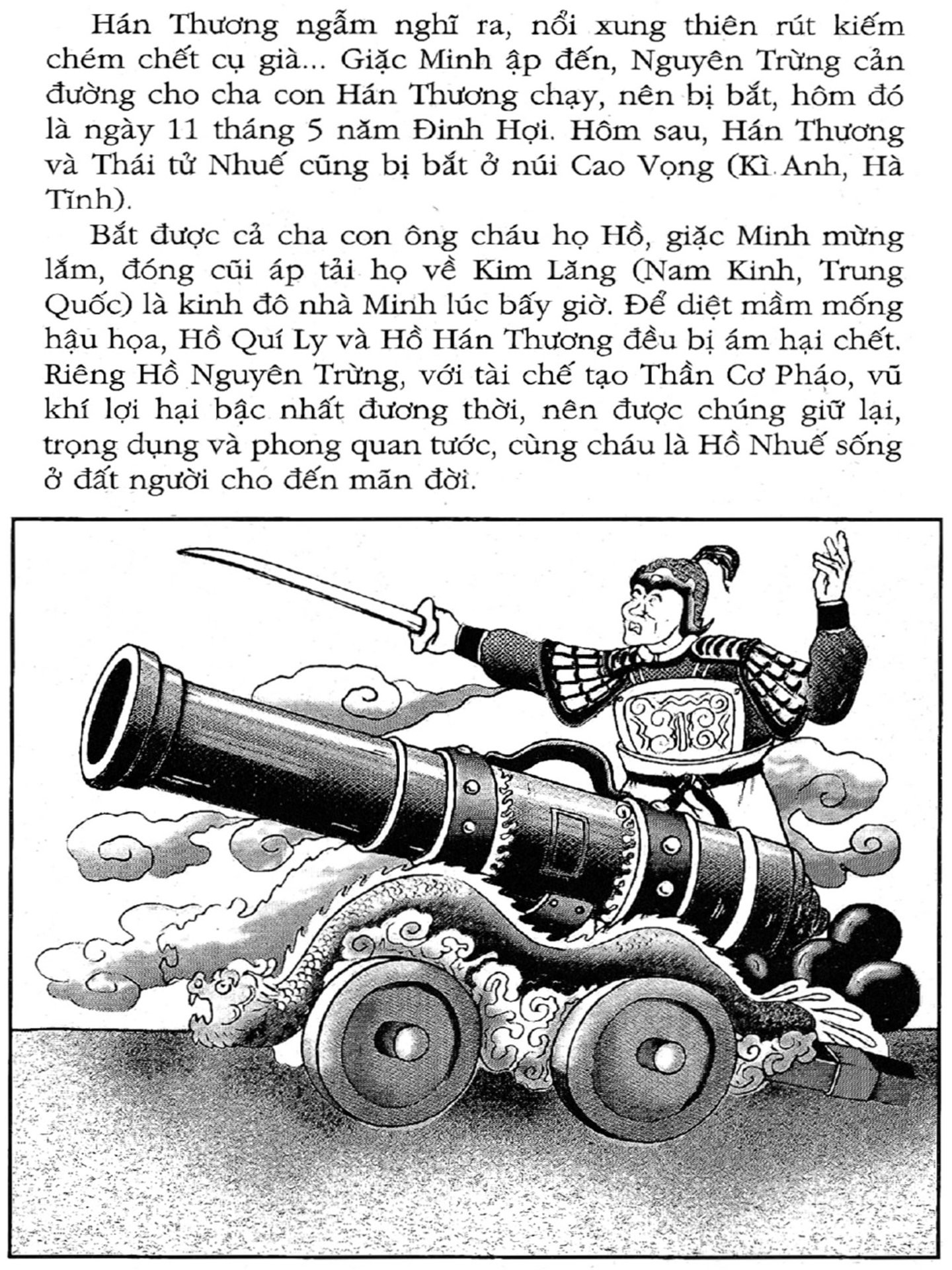 Hán Thương ngẫm nghĩ ra, nổi xung thiên rút kiếm chém chết cụ già... Giặc Minh ập đến, Nguyên Trừng cản đường cho cha con Hán Thương chạy, nên bị bắt, hôm đó là ngày 11 tháng 5 năm Đinh Hợi. Hôm sau, Hán Thương và Thái tử Nhuế cũng bị bắt ở núi Cao Vọng (Kì Anh, Hà Tĩnh).

Bắt được cả cha con ông cháu họ Hồ, giặc Minh mừng lắm, đóng cũi áp tải họ về Kim Lăng (Nam Kinh, Trung Quốc) là kinh đô nhà Minh lúc bấy giờ. Để diệt mầm mống hậu họa, Hồ Quí Ly và Hồ Hán Thương đều bị ám hại chết. Riêng Hồ Nguyên Trừng, với tài chế tạo Thần Cơ Pháo, vũ khí lợi hại bậc nhất đương thời, nên được chúng giữ lại, trọng dụng và phong quan tước, cùng cháu là Hồ Nhuế sống ở đất người cho đến mãn đời.